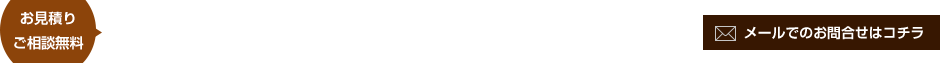 お見積り
ご相談無料

メールでのお問合せはコチラ